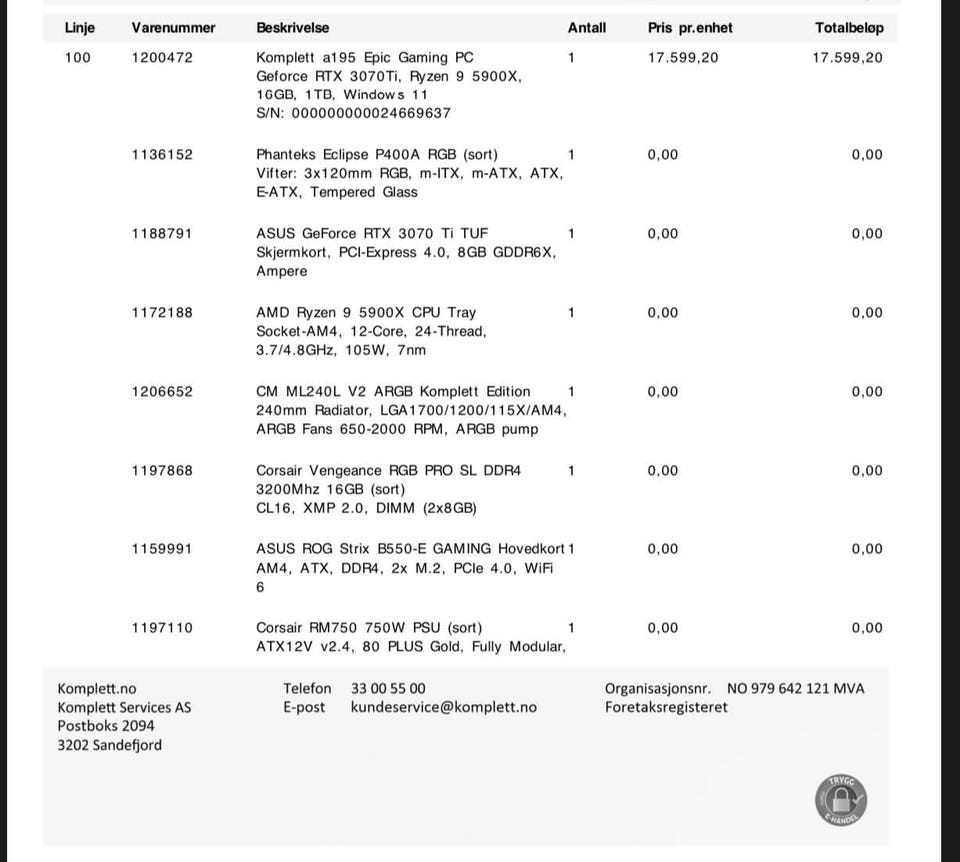 | Linje | Varenummer | Beskrivelse | Antall | Pris pr.enhet | Totalbeløp |
|---|---|---|---|---|---|
| 100 | 1200472 | Komplett a195 Epic Gaming PC Geforce RTX 3070Ti, Ryzen 9 5900X, 16GB, 1TB, Windows 11 S/N: 000000000024669637 | 1 | 17.599,20 | 17.599,20 |
| | 1136152 | Phanteks Eclipse P400A RGB (sort) Vifter: 3x120mm RGB, m-ITX, m-ATX, ATX, E-ATX, Tempered Glass | 1 | 0,00 | 0,00 |
| | 1188791 | ASUS GeForce RTX 3070 Ti TUF Skjermkort, PCI-Express 4.0, 8GB GDDR6X, Ampere | 1 | 0,00 | 0,00 |
| | 1172188 | AMD Ryzen 9 5900X CPU Tray Socket-AM4, 12-Core, 24-Thread, 3.7/4.8GHz, 105W, 7nm | 1 | 0,00 | 0,00 |
| | 1206652 | CM ML240L V2 ARGB Komplett Edition 240mm Radiator, LGA1700/1200/115X/AM4, ARGB Fans 650-2000 RPM, ARGB pump | 1 | 0,00 | 0,00 |
| | 1197868 | Corsair Vengeance RGB PRO SL DDR4 3200Mhz 16GB (sort) CL16, XMP 2.0, DIMM (2x8GB) | 1 | 0,00 | 0,00 |
| | 1159991 | ASUS ROG Strix B550-E GAMING Hovedkort AM4, ATX, DDR4, 2x M.2, PCIe 4.0, WiFi 6 | 1 | 0,00 | 0,00 |
| | 1197110 | Corsair RM750 750W PSU (sort) ATX12V v2.4, 80 PLUS Gold, Fully Modular, | 1 | 0,00 | 0,00 |

Komplett.no
Komplett Services AS
Postboks 2094
3202 Sandefjord

Telefon 33 00 55 00
E-post kundeservice@komplett.no

Organisasjonsnr. NO 979 642 121 MVA
Foretaksregisteret

TRYGG E-HANDEL